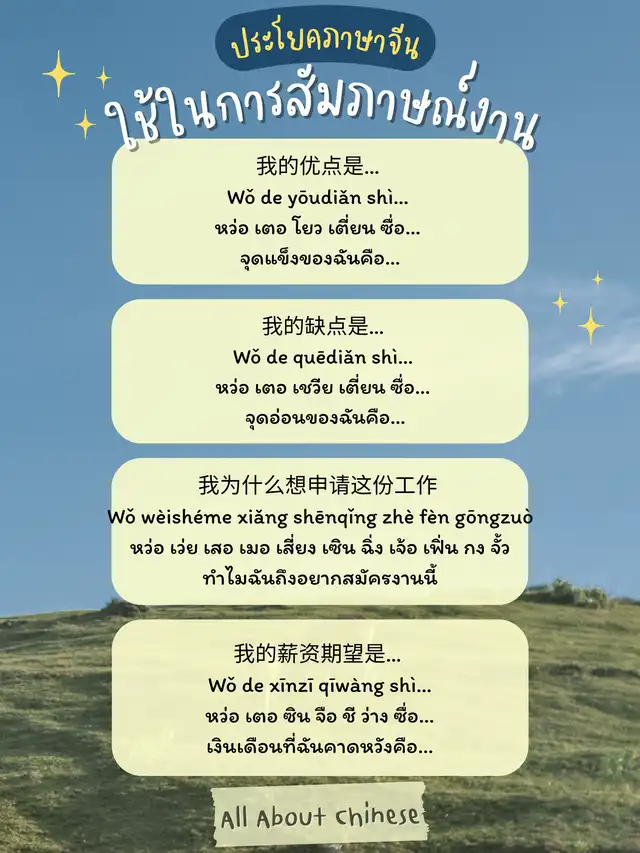 ประโยคภาษาจีน

ใช้ในการสัมภาษณ์งาน

我的优点是...
Wǒ de yōudiǎn shì...
หว่อ เตอ โยว เตี่ยน ซื่อ...
จุดแข็งของฉันคือ...

我的缺点是...
Wǒ de quēdiǎn shì...
หว่อ เตอ เชวีย เตี่ยน ซื่อ...
จุดอ่อนของฉันคือ...

我为什么想申请这份工作
Wǒ wèishéme xiǎng shēnqǐng zhè fèn gōngzuò
หว่อ เว่ย เสอ เมอ เสี่ยง เซิน ฉิ่ง เจ้อ เฟิ่น กง จั้ว
ทำไมฉันถึงอยากสมัครงานนี้

我的薪资期望是...
Wǒ de xīnzī qīwàng shì...
หว่อ เตอ ซิน จือ ชี ว่าง ซื่อ...
เงินเดือนที่ฉันคาดหวังคือ...

All About chinese